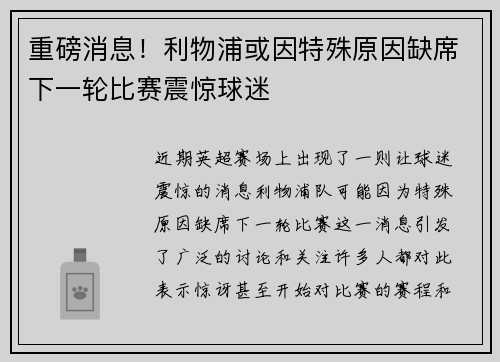 重磅消息！利物浦或因特殊原因缺席下一轮比赛震惊球迷

近期英超赛场上出现了一则让球迷震惊的消息利物浦队可能因为特殊原因缺席下一轮比赛这一消息引发了广泛的讨论和关注许多人都对此表示惊讶甚至开始对比赛的赛程和